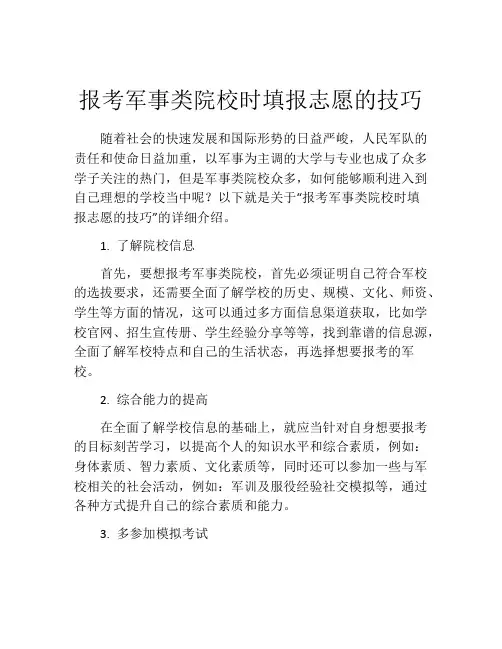 报考军事类院校时填报志愿的技巧

随着社会的快速发展和国际形势的日益严峻，人民军队的责任和使命日益加重，以军事为主调的大学与专业也成了众多学子关注的热门，但是军事类院校众多，如何能够顺利进入到自己理想的学校当中呢？以下就是关于“报考军事类院校时填报志愿的技巧”的详细介绍。

1. 了解院校信息

首先，要想报考军事类院校，首先必须证明自己符合军校的选拔要求，还需要全面了解学校的历史、规模、文化、师资、学生等方面的情况，这可以通过多方面信息渠道获取，比如学校官网、招生宣传册、学生经验分享等等，找到靠谱的信息源，全面了解军校特点和自己的生活状态，再选择想要报考的军校。

2. 综合能力的提高

在全面了解学校信息的基础上，就应当针对自身想要报考的目标刻苦学习，以提高个人的知识水平和综合素质，例如：身体素质、智力素质、文化素质等，同时还可以参加一些与军校相关的社会活动，例如：军训及服役经验社交模拟等，通过各种方式提升自己的综合素质和能力。

3. 多参加模拟考试